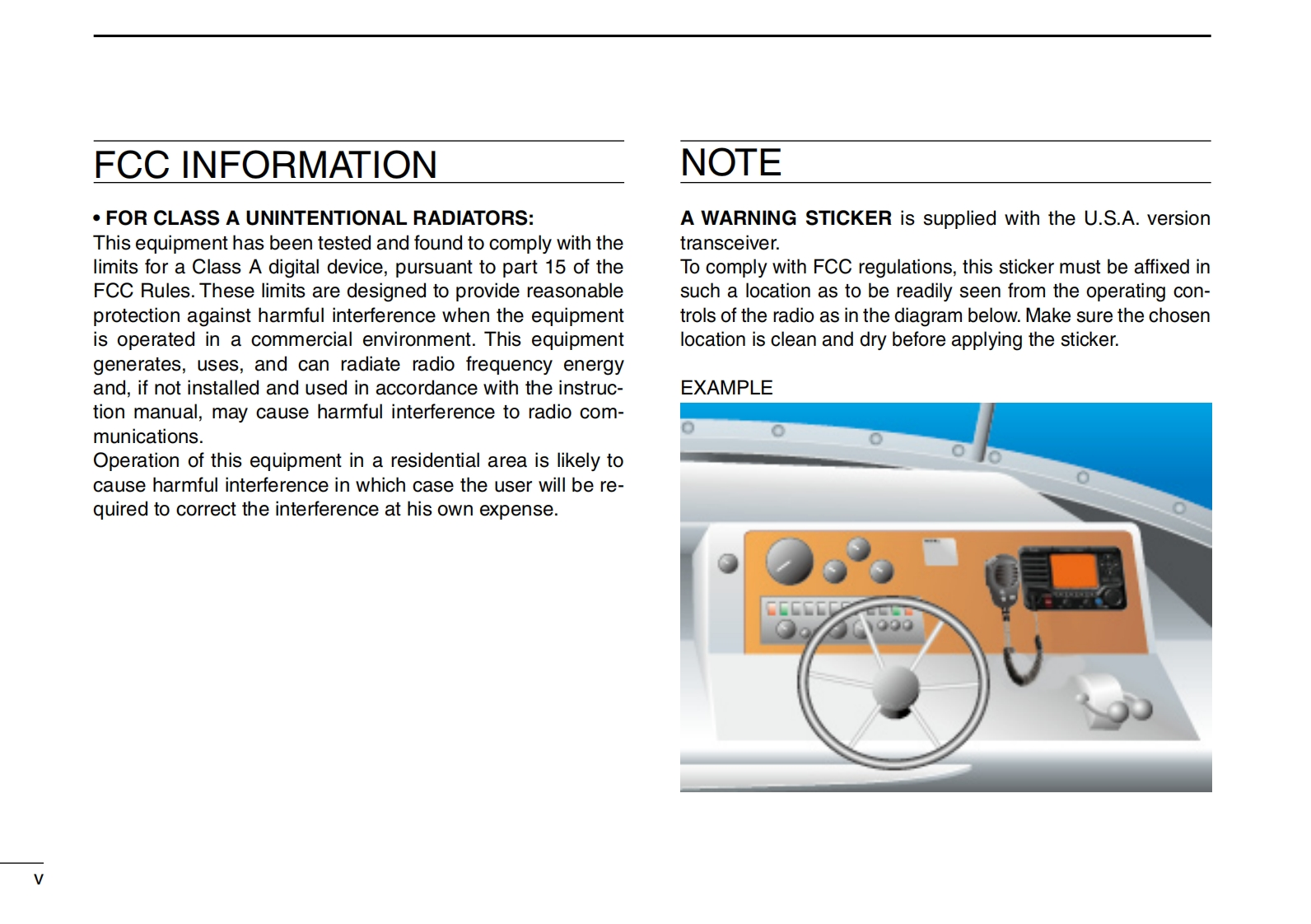 FCC INFORMATION

• FOR CLASS A UNINTENTIONAL RADIATORS:
This equipment has been tested and found to comply with the limits for a Class A digital device, pursuant to part 15 of the FCC Rules. These limits are designed to provide reasonable protection against harmful interference when the equipment is operated in a commercial environment. This equipment generates, uses, and can radiate radio frequency energy and, if not installed and used in accordance with the instruction manual, may cause harmful interference to radio communications.
Operation of this equipment in a residential area is likely to cause harmful interference in which case the user will be required to correct the interference at his own expense.

NOTE

A WARNING STICKER is supplied with the U.S.A. version transceiver.
To comply with FCC regulations, this sticker must be affixed in such a location as to be readily seen from the operating controls of the radio as in the diagram below. Make sure the chosen location is clean and dry before applying the sticker.

EXAMPLE

v